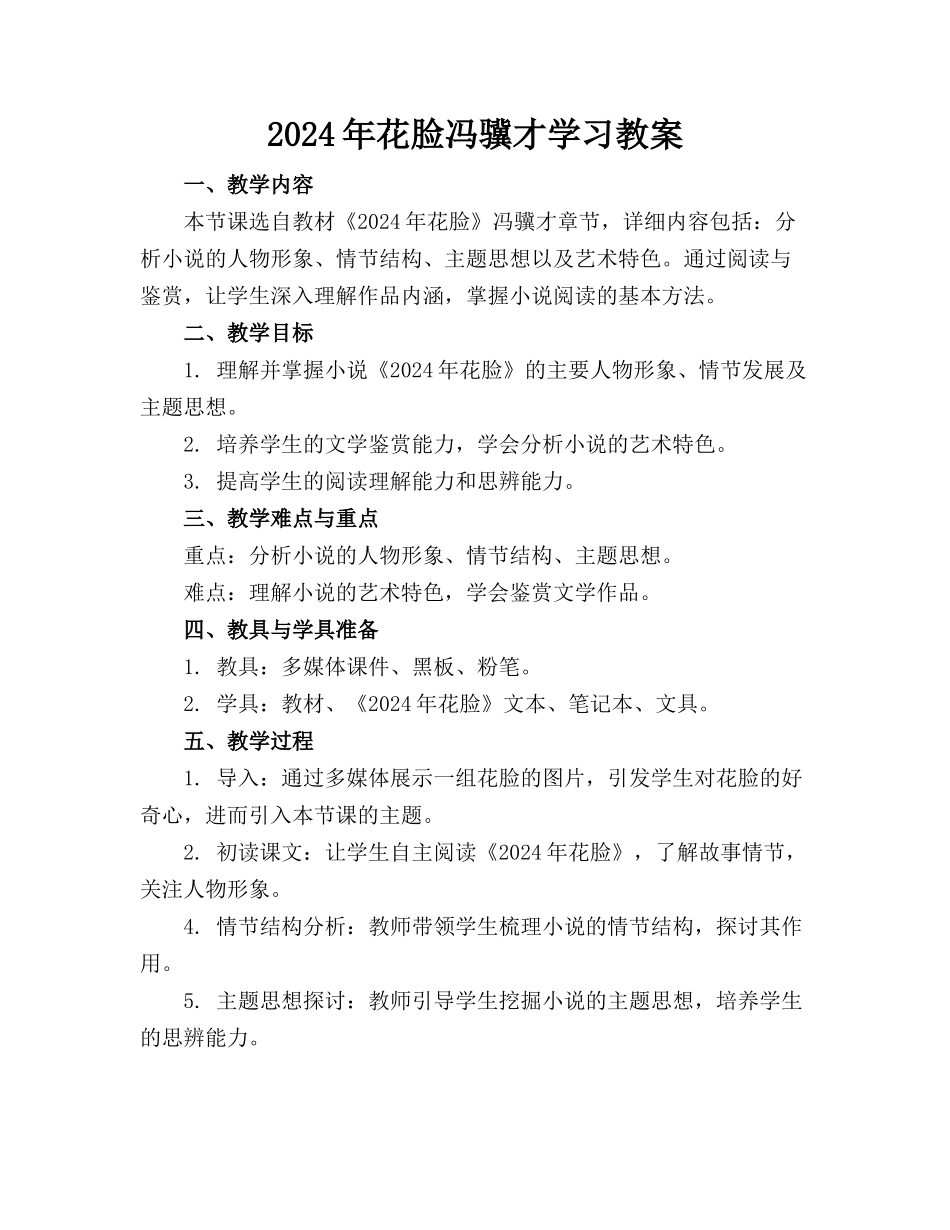 2024年花脸冯骥才学习教案

一、教学内容

本节课选自教材《2024年花脸》冯骥才章节，详细内容包括：分析小说的人物形象、情节结构、主题思想以及艺术特色。通过阅读与鉴赏，让学生深入理解作品内涵，掌握小说阅读的基本方法。

二、教学目标

1. 理解并掌握小说《2024年花脸》的主要人物形象、情节发展及主题思想。

2. 培养学生的文学鉴赏能力，学会分析小说的艺术特色。

3. 提高学生的阅读理解能力和思辨能力。

三、教学难点与重点

重点：分析小说的人物形象、情节结构、主题思想。

难点：理解小说的艺术特色，学会鉴赏文学作品。

四、教具与学具准备

1. 教具：多媒体课件、黑板、粉笔。

2. 学具：教材、《2024年花脸》文本、笔记本、文具。

五、教学过程

1. 导入：通过多媒体展示一组花脸的图片，引发学生对花脸的好奇心，进而引入本节课的主题。

2. 初读课文：让学生自主阅读《2024年花脸》，了解故事情节，关注人物形象。

4. 情节结构分析：教师带领学生梳理小说的情节结构，探讨其作用。

5. 主题思想探讨：教师引导学生挖掘小说的主题思想，培养学生的思辨能力。